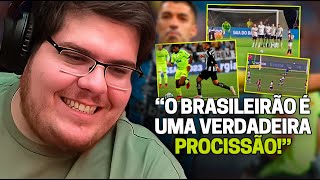 “O BRASILEIRÃO É UMA VERDADEIRA PROCISSÃO!”